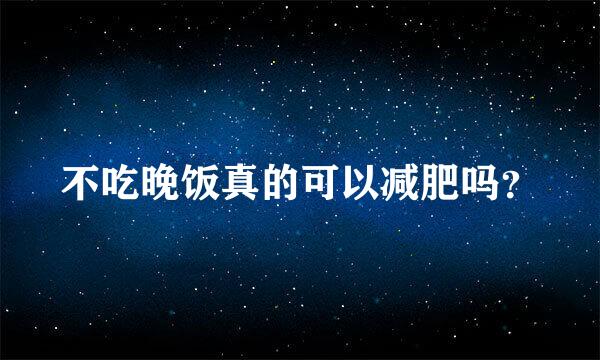 不吃晚饭真的可以减肥吗?